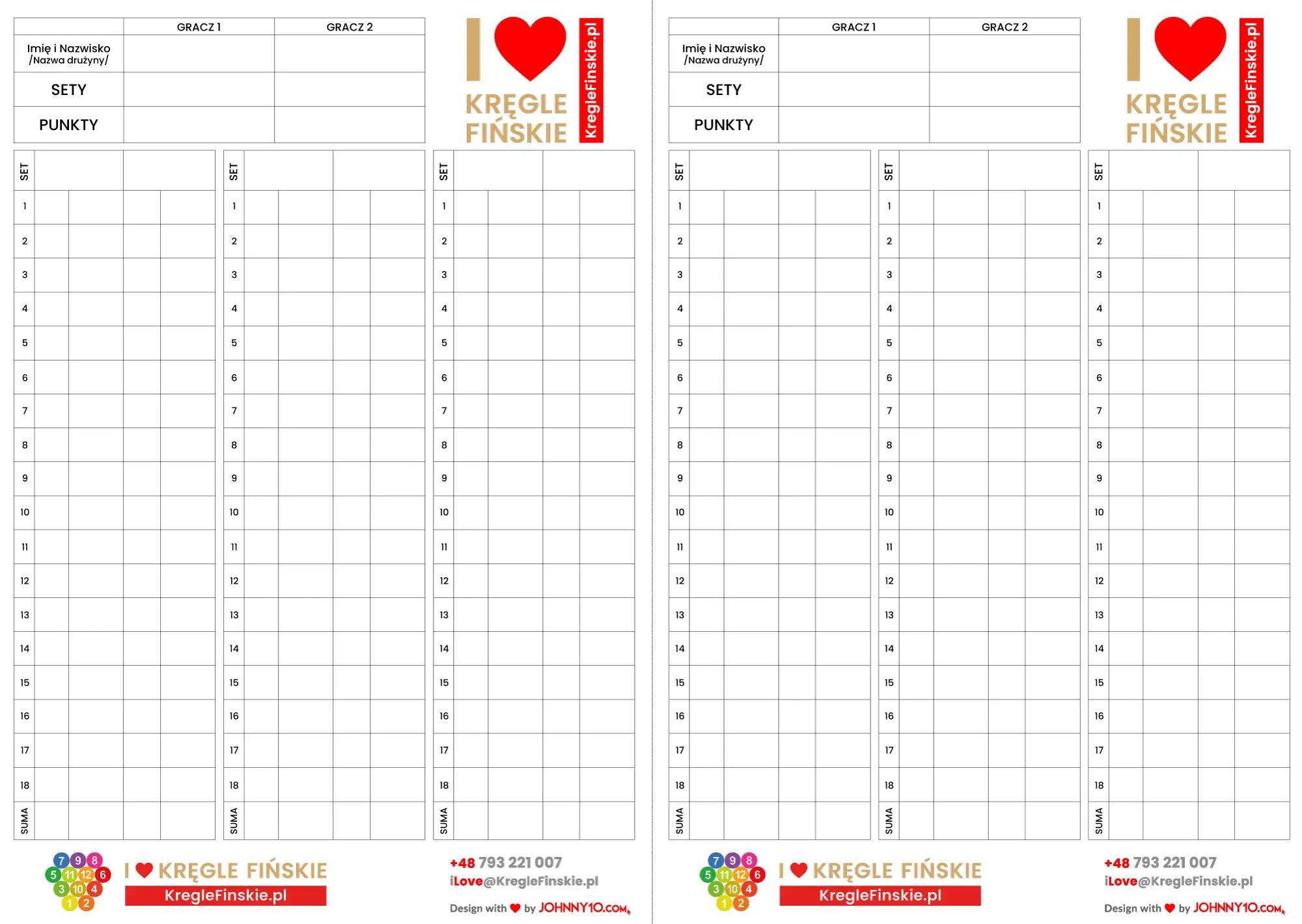 | | GRACZ 1 | GRACZ 2 |
|---|---|---|
| Imię i Nazwisko /Nazwa drużyny/ | | |
| SETY | | |
| PUNKTY | | |

I KRĘGLE FIŃSKIE KregleFinskie.pl

| SET | | | | |
|---|---|---|---|---|
| 1 | | | | |
| 2 | | | | |
| 3 | | | | |
| 4 | | | | |
| 5 | | | | |
| 6 | | | | |
| 7 | | | | |
| 8 | | | | |
| 9 | | | | |
| 10 | | | | |
| 11 | | | | |
| 12 | | | | |
| 13 | | | | |
| 14 | | | | |
| 15 | | | | |
| 16 | | | | |
| 17 | | | | |
| 18 | | | | |
| SUMA | | | | |

| SET | | | | |
|---|---|---|---|---|
| 1 | | | | |
| 2 | | | | |
| 3 | | | | |
| 4 | | | | |
| 5 | | | | |
| 6 | | | | |
| 7 | | | | |
| 8 | | | | |
| 9 | | | | |
| 10 | | | | |
| 11 | | | | |
| 12 | | | | |
| 13 | | | | |
| 14 | | | | |
| 15 | | | | |
| 16 | | | | |
| 17 | | | | |
| 18 | | | | |
| SUMA | | | | |

| SET | | | | |
|---|---|---|---|---|
| 1 | | | | |
| 2 | | | | |
| 3 | | | | |
| 4 | | | | |
| 5 | | | | |
| 6 | | | | |
| 7 | | | | |
| 8 | | | | |
| 9 | | | | |
| 10 | | | | |
| 11 | | | | |
| 12 | | | | |
| 13 | | | | |
| 14 | | | | |
| 15 | | | | |
| 16 | | | | |
| 17 | | | | |
| 18 | | | | |
| SUMA | | | | |

7 9 8 5 11 12 6 3 10 4 1 2

I KRĘGLE FIŃSKIE
KregleFinskie.pl

+48 793 221 007
iLove@KregleFinskie.pl
Design with by JOHNNY10.COM

| | GRACZ 1 | GRACZ 2 |
|---|---|---|
| Imię i Nazwisko /Nazwa drużyny/ | | |
| SETY | | |
| PUNKTY | | |

I KRĘGLE FIŃSKIE KregleFinskie.pl

| SET | | | | |
|---|---|---|---|---|
| 1 | | | | |
| 2 | | | | |
| 3 | | | | |
| 4 | | | | |
| 5 | | | | |
| 6 | | | | |
| 7 | | | | |
| 8 | | | | |
| 9 | | | | |
| 10 | | | | |
| 11 | | | | |
| 12 | | | | |
| 13 | | | | |
| 14 | | | | |
| 15 | | | | |
| 16 | | | | |
| 17 | | | | |
| 18 | | | | |
| SUMA | | | | |

| SET | | | | |
|---|---|---|---|---|
| 1 | | | | |
| 2 | | | | |
| 3 | | | | |
| 4 | | | | |
| 5 | | | | |
| 6 | | | | |
| 7 | | | | |
| 8 | | | | |
| 9 | | | | |
| 10 | | | | |
| 11 | | | | |
| 12 | | | | |
| 13 | | | | |
| 14 | | | | |
| 15 | | | | |
| 16 | | | | |
| 17 | | | | |
| 18 | | | | |
| SUMA | | | | |

| SET | | | | |
|---|---|---|---|---|
| 1 | | | | |
| 2 | | | | |
| 3 | | | | |
| 4 | | | | |
| 5 | | | | |
| 6 | | | | |
| 7 | | | | |
| 8 | | | | |
| 9 | | | | |
| 10 | | | | |
| 11 | | | | |
| 12 | | | | |
| 13 | | | | |
| 14 | | | | |
| 15 | | | | |
| 16 | | | | |
| 17 | | | | |
| 18 | | | | |
| SUMA | | | | |

7 9 8 5 11 12 6 3 10 4 1 2

I KRĘGLE FIŃSKIE
KregleFinskie.pl

+48 793 221 007
iLove@KregleFinskie.pl
Design with by JOHNNY10.COM